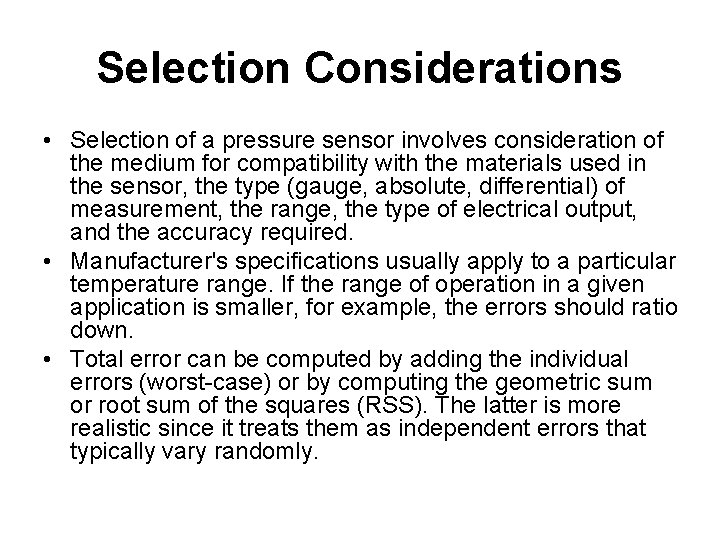 Selection Considerations

• Selection of a pressure sensor involves consideration of the medium for compatibility with the materials used in the sensor, the type (gauge, absolute, differential) of measurement, the range, the type of electrical output, and the accuracy required.
• Manufacturer's specifications usually apply to a particular temperature range. If the range of operation in a given application is smaller, for example, the errors should ratio down.
• Total error can be computed by adding the individual errors (worst-case) or by computing the geometric sum or root sum of the squares (RSS). The latter is more realistic since it treats them as independent errors that typically vary randomly.